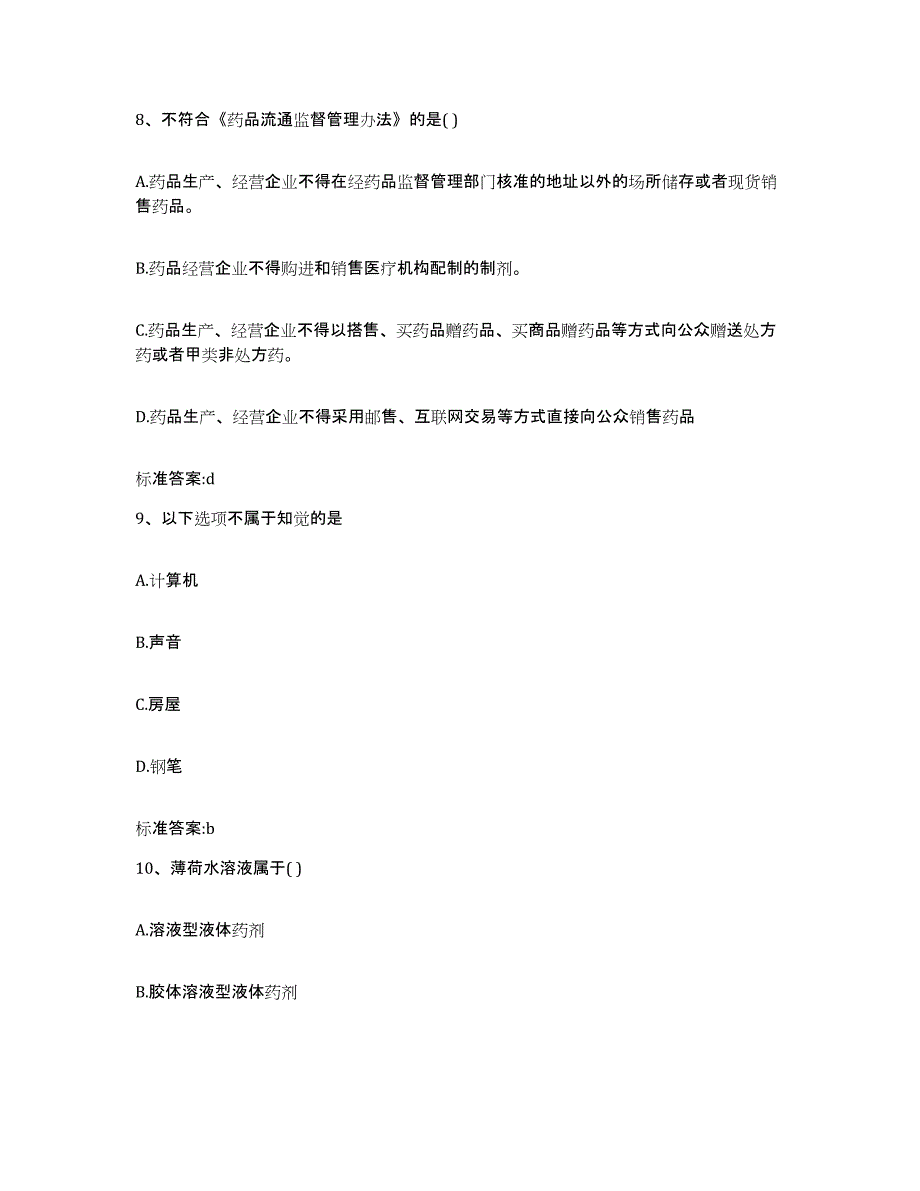 8、不符合《药品流通监督管理办法》的是( )

A.药品生产、经营企业不得在经药品监督管理部门核准的地址以外的场所储存或者现货销售药品。

B.药品经营企业不得购进和销售医疗机构配制的制剂。

C.药品生产、经营企业不得以搭售、买药品赠药品、买商品赠药品等方式向公众赠送处方药或者甲类非处方药。

D.药品生产、经营企业不得采用邮售、互联网交易等方式直接向公众销售药品

标准答案:d

9、以下选项不属于知觉的是

A.计算机

B.声音

C.房屋

D.钢笔

标准答案:b

10、薄荷水溶液属于( )

A.溶液型液体药剂

B.胶体溶液型液体药剂